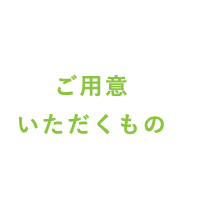 ご用意
いただくもの